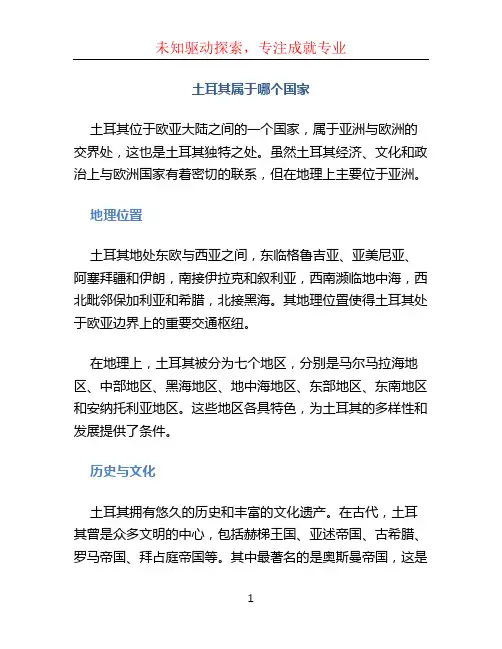 未知驱动探索，专注成就专业

土耳其属于哪个国家

土耳其位于欧亚大陆之间的一个国家，属于亚洲与欧洲的交界处，这也是土耳其独特之处。虽然土耳其经济、文化和政治上与欧洲国家有着密切的联系，但在地理上主要位于亚洲。

地理位置

土耳其地处东欧与西亚之间，东临格鲁吉亚、亚美尼亚、阿塞拜疆和伊朗，南接伊拉克和叙利亚，西南濒临地中海，西北毗邻保加利亚和希腊，北接黑海。其地理位置使得土耳其处于欧亚边界上的重要交通枢纽。

在地理上，土耳其被分为七个地区，分别是马尔马拉海地区、中部地区、黑海地区、地中海地区、东部地区、东南地区和安纳托利亚地区。这些地区各具特色，为土耳其的多样性和发展提供了条件。

历史与文化

土耳其拥有悠久的历史和丰富的文化遗产。在古代，土耳其曾是众多文明的中心，包括赫梯王国、亚述帝国、古希腊、罗马帝国、拜占庭帝国等。其中最著名的是奥斯曼帝国，这是

1